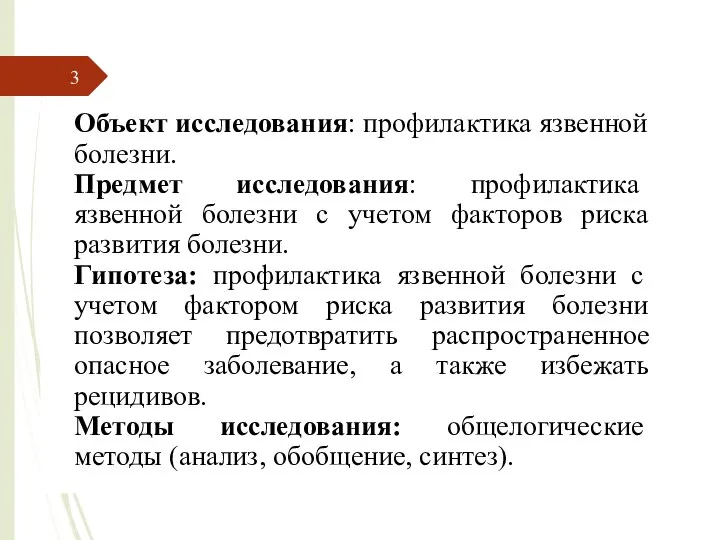 3

Объект исследования: профилактика язвенной болезни.

Предмет исследования: профилактика язвенной болезни с учетом факторов риска развития болезни.

Гипотеза: профилактика язвенной болезни с учетом фактором риска развития болезни позволяет предотвратить распространенное опасное заболевание, а также избежать рецидивов.

Методы исследования: общелогические методы (анализ, обобщение, синтез).